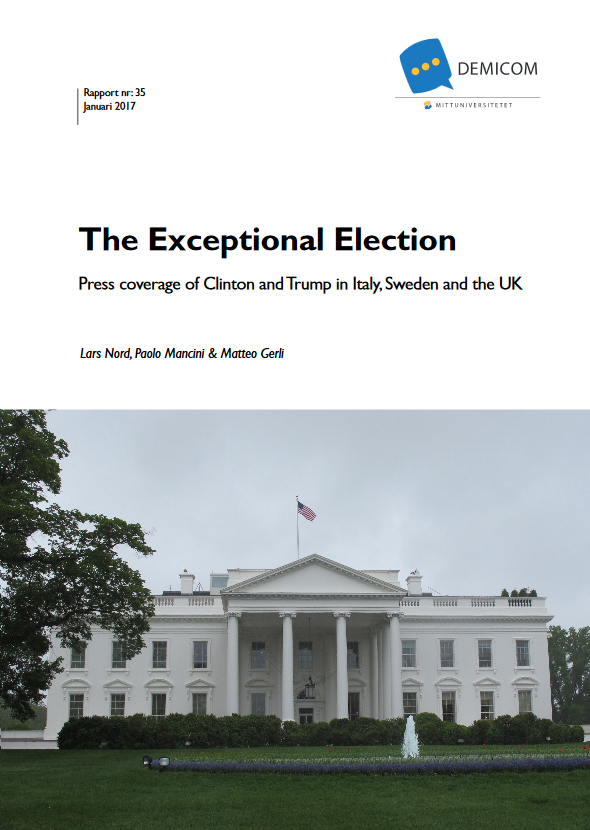 Rapport nr: 35
Januari 2017

DEMICOM
MITTUNIVERSITETET

The Exceptional Election

Press coverage of Clinton and Trump in Italy, Sweden and the UK

Lars Nord, Paolo Mancini & Matteo Gerli